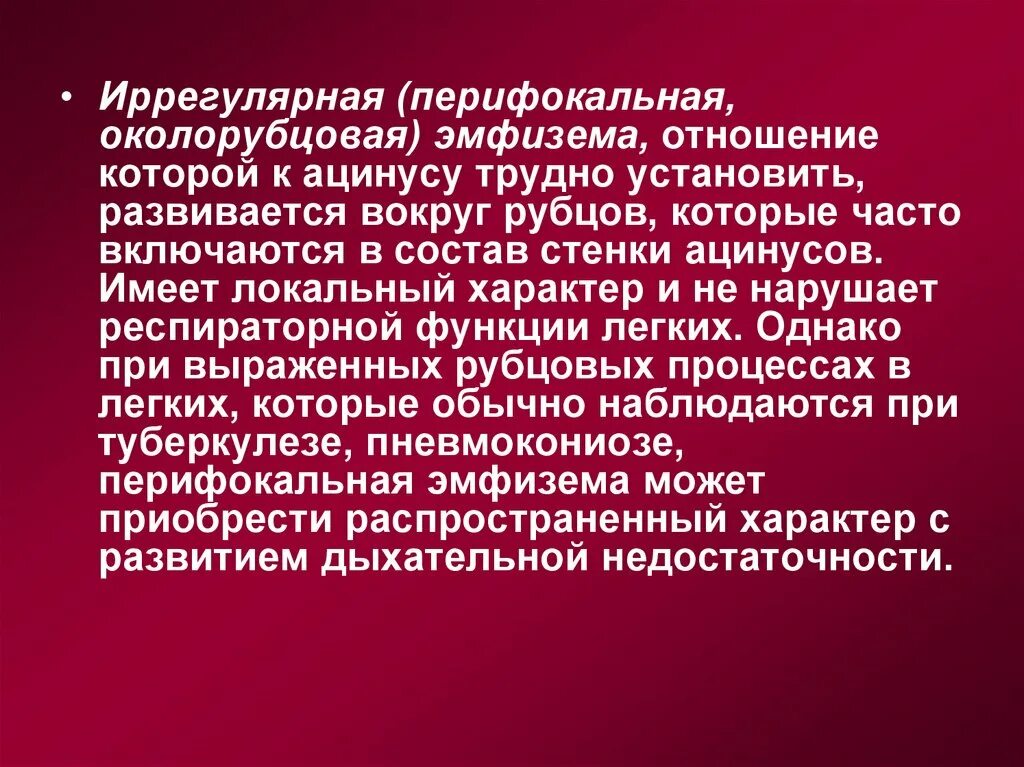 • Иррегулярная (перифокальная, околорубцовая) эмфизема, отношение которой к ацинусу трудно установить, развивается вокруг рубцов, которые часто включаются в состав стенки ацинусов. Имеет локальный характер и не нарушает респираторной функции легких. Однако при выраженных рубцовых процессах в легких, которые обычно наблюдаются при туберкулезе, пневмокониозе, перифокальная эмфизема может приобрести распространенный характер с развитием дыхательной недостаточности.